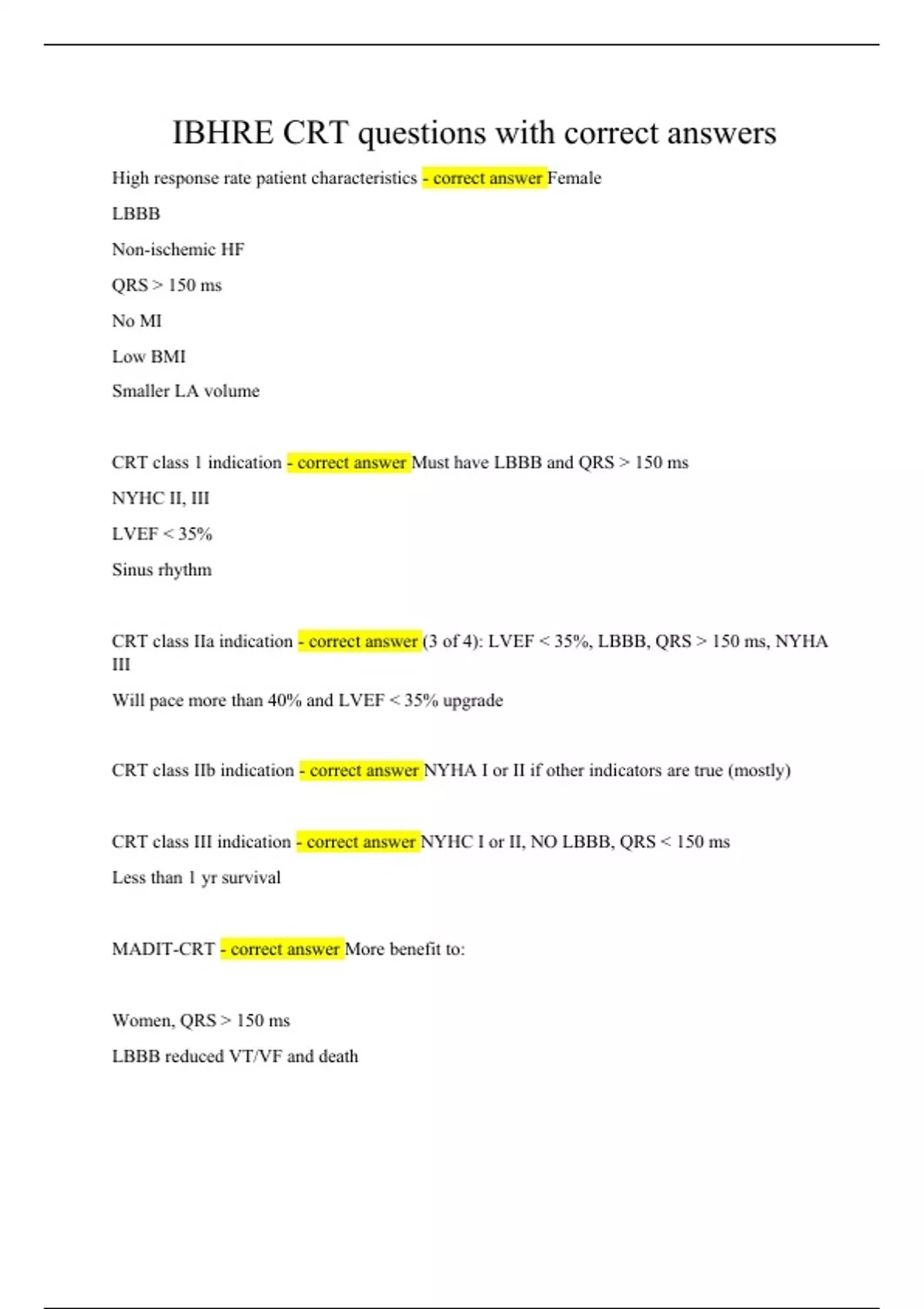 IBHRE CRT questions with correct answers

High response rate patient characteristics - correct answer Female

LBBB

Non-ischemic HF

QRS > 150 ms

No MI

Low BMI

Smaller LA volume

CRT class 1 indication - correct answer Must have LBBB and QRS > 150 ms

NYHC II, III

LVEF < 35%

Sinus rhythm

CRT class IIa indication - correct answer (3 of 4): LVEF < 35%, LBBB, QRS > 150 ms, NYHA III

Will pace more than 40% and LVEF < 35% upgrade

CRT class IIb indication - correct answer NYHA I or II if other indicators are true (mostly)

CRT class III indication - correct answer NYHC I or II, NO LBBB, QRS < 150 ms

Less than 1 yr survival

MADIT-CRT - correct answer More benefit to:

Women, QRS > 150 ms

LBBB reduced VT/VF and death